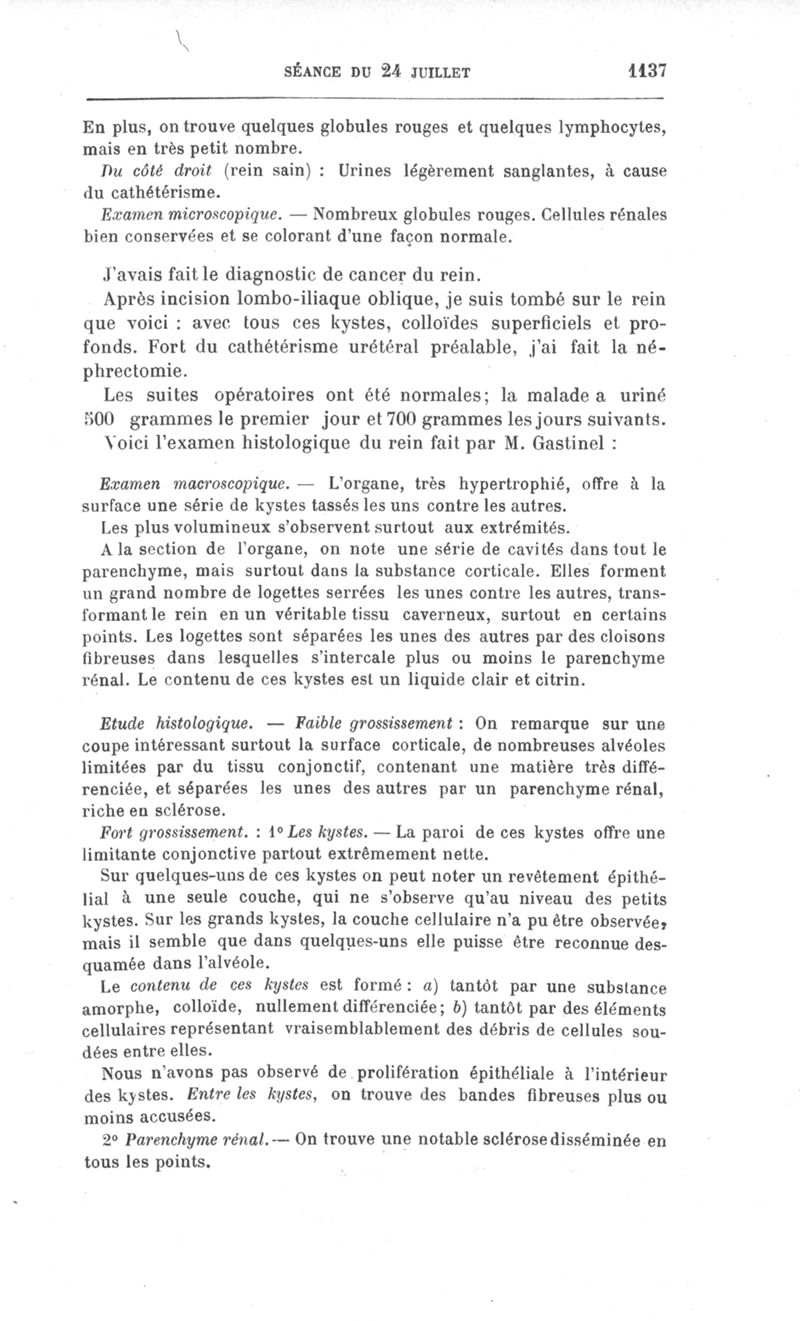 SÉANCE DU 24 JUILLET 1137

En plus, on trouve quelques globules rouges et quelques lymphocytes, mais en très petit nombre.

Du côté droit (rein sain) : Urines légèrement sanglantes, à cause du cathétérisme.

Examen microscopique. — Nombreux globules rouges. Cellules rénales bien conservées et se colorant d'une façon normale.

J'avais fait le diagnostic de cancer du rein.

Après incision lombo-iliaque oblique, je suis tombé sur le rein que voici : avec tous ces kystes, colloïdes superficiels et profonds. Fort du cathétérisme urétéral préalable, j'ai fait la néphrectomie.

Les suites opératoires ont été normales; la malade a uriné 500 grammes le premier jour et 700 grammes les jours suivants.

Voici l'examen histologique du rein fait par M. Gastinel :

Examen macroscopique. — L'organe, très hypertrophié, offre à la surface une série de kystes tassés les uns contre les autres.

Les plus volumineux s'observent surtout aux extrémités.

A la section de l'organe, on note une série de cavités dans tout le parenchyme, mais surtout dans la substance corticale. Elles forment un grand nombre de logettes serrées les unes contre les autres, transformant le rein en un véritable tissu caverneux, surtout en certains points. Les logettes sont séparées les unes des autres par des cloisons fibreuses dans lesquelles s'intercale plus ou moins le parenchyme rénal. Le contenu de ces kystes est un liquide clair et citrin.

Etude histologique. — Faible grossissement : On remarque sur une coupe intéressant surtout la surface corticale, de nombreuses alvéoles limitées par du tissu conjonctif, contenant une matière très différenciée, et séparées les unes des autres par un parenchyme rénal, riche en sclérose.

Fort grossissement. : 1° Les kystes. — La paroi de ces kystes offre une limitante conjonctive partout extrêmement nette.

Sur quelques-uns de ces kystes on peut noter un revêtement épithélial à une seule couche, qui ne s'observe qu'au niveau des petits kystes. Sur les grands kystes, la couche cellulaire n'a pu être observée, mais il semble que dans quelques-uns elle puisse être reconnue desquamée dans l'alvéole.

Le contenu de ces kystes est formé : a) tantôt par une substance amorphe, colloïde, nullement différenciée; b) tantôt par des éléments cellulaires représentant vraisemblablement des débris de cellules soudées entre elles.

Nous n'avons pas observé de prolifération épithéliale à l'intérieur des kystes. Entre les kystes, on trouve des bandes fibreuses plus ou moins accusées.

2° Parenchyme rénal. — On trouve une notable sclérose disséminée en tous les points.